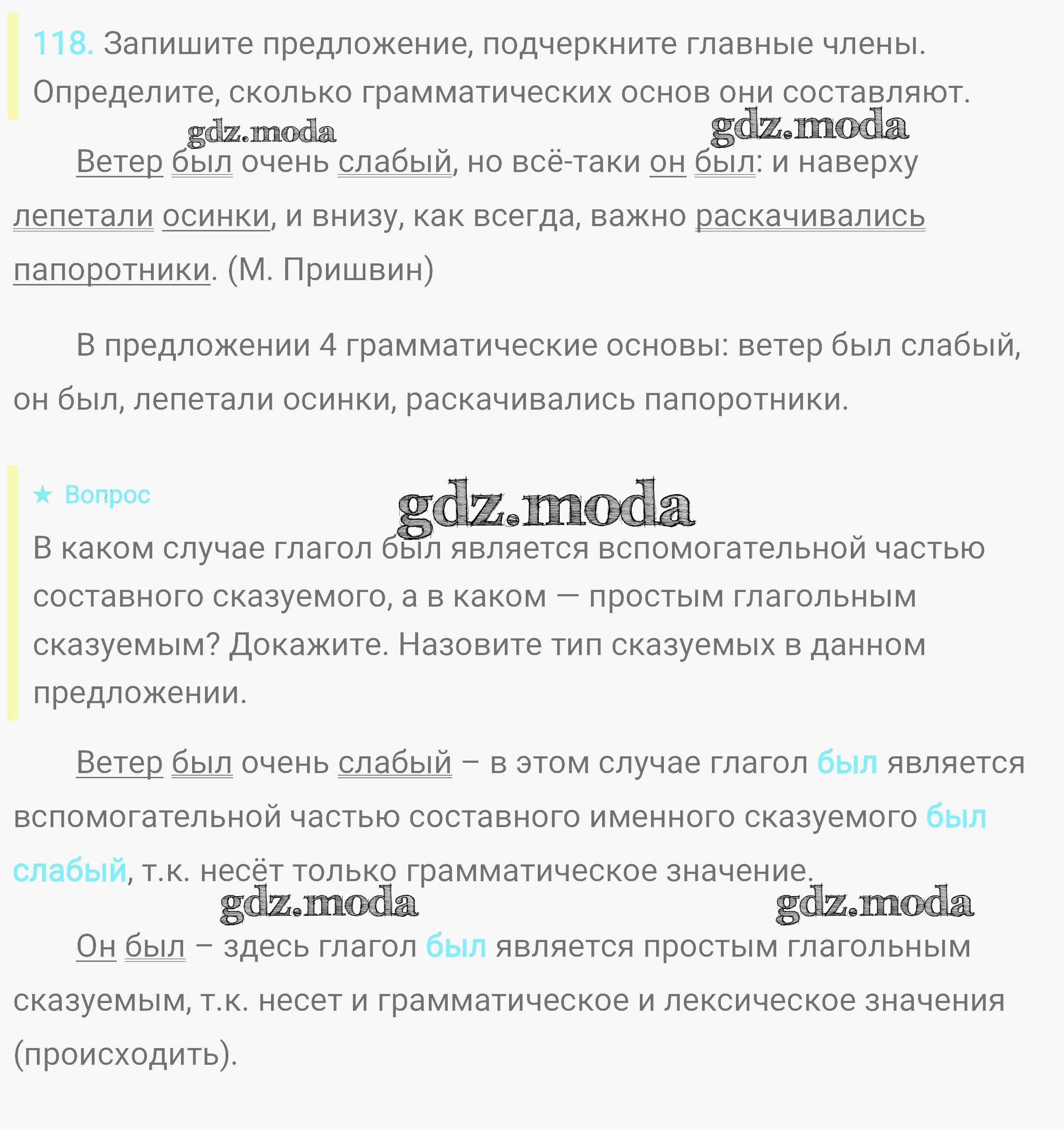 118. Запишите предложение, подчеркните главные члены. Определите, сколько грамматических основ они составляют.

gdz.moda gdz.moda

Ветер был очень слабый, но всё-таки он был: и наверху лепетали осинки, и внизу, как всегда, важно раскачивались папоротники. (М. Пришвин)

В предложении 4 грамматические основы: ветер был слабый, он был, лепетали осинки, раскачивались папоротники.

★ Вопрос

gdz.moda

В каком случае глагол был является вспомогательной частью составного сказуемого, а в каком — простым глагольным сказуемым? Докажите. Назовите тип сказуемых в данном предложении.

Ветер был очень слабый – в этом случае глагол был является вспомогательной частью составного именного сказуемого был слабый, т.к. несёт только грамматическое значение.

gdz.moda gdz.moda

Он был – здесь глагол был является простым глагольным сказуемым, т.к. несет и грамматическое и лексическое значения (происходить).